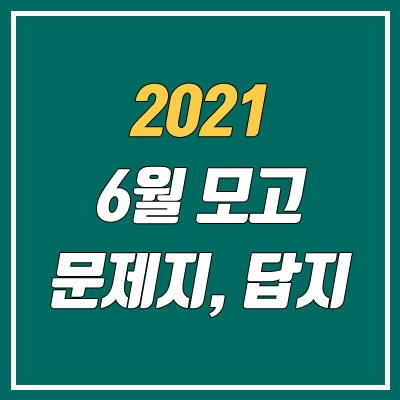 2021
6월 모고
문제지, 답지